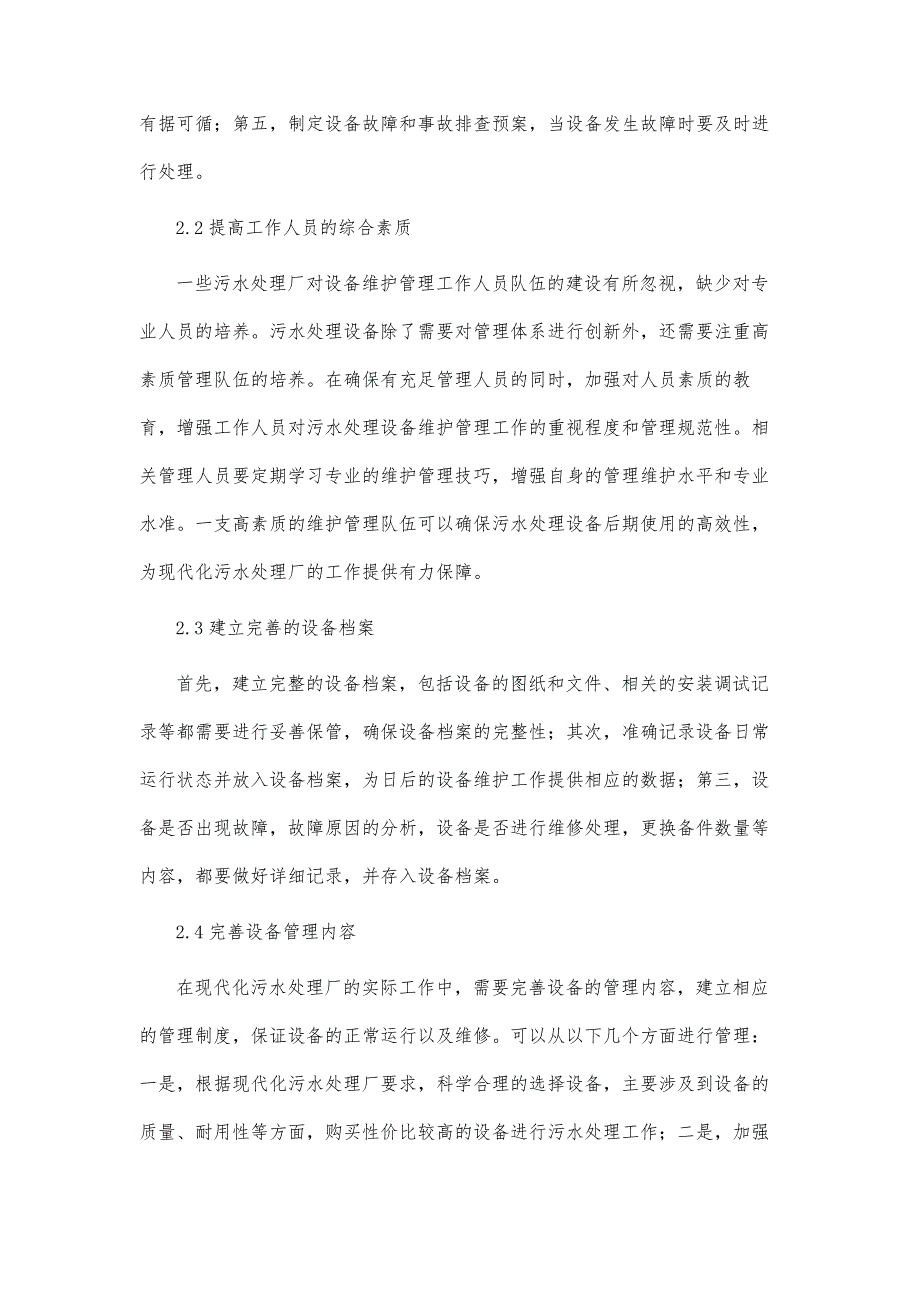 有据可循；第五，制定设备故障和事故排查预案，当设备发生故障时要及时进行处理。

2.2 提高工作人员的综合素质

一些污水处理厂对设备维护管理工作人员队伍的建设有所忽视，缺少对专业人员的培养。污水处理设备除了需要对管理体系进行创新外，还需要注重高素质管理队伍的培养。在确保有充足管理人员的同时，加强对人员素质的教育，增强工作人员对污水处理设备维护管理工作的重视程度和管理规范性。相关管理人员要定期学习专业的维护管理技巧，增强自身的管理维护水平和专业水准。一支高素质的维护管理队伍可以确保污水处理设备后期使用的高效性，为现代化污水处理厂的工作提供有力保障。

2.3 建立完善的设备档案

首先，建立完整的设备档案，包括设备的图纸和文件、相关的安装调试记录等都需要进行妥善保管，确保设备档案的完整性；其次，准确记录设备日常运行状态并放入设备档案，为日后的设备维护工作提供相应的数据；第三，设备是否出现故障，故障原因的分析，设备是否进行维修处理，更换备件数量等内容，都要做好详细记录，并存入设备档案。

2.4 完善设备管理内容

在现代化污水处理厂的实际工作中，需要完善设备的管理内容，建立相应的管理制度，保证设备的正常运行以及维修。可以从以下几个方面进行管理：一是，根据现代化污水处理厂要求，科学合理的选择设备，主要涉及到设备的质量、耐用性等方面，购买性价比较高的设备进行污水处理工作；二是，加强